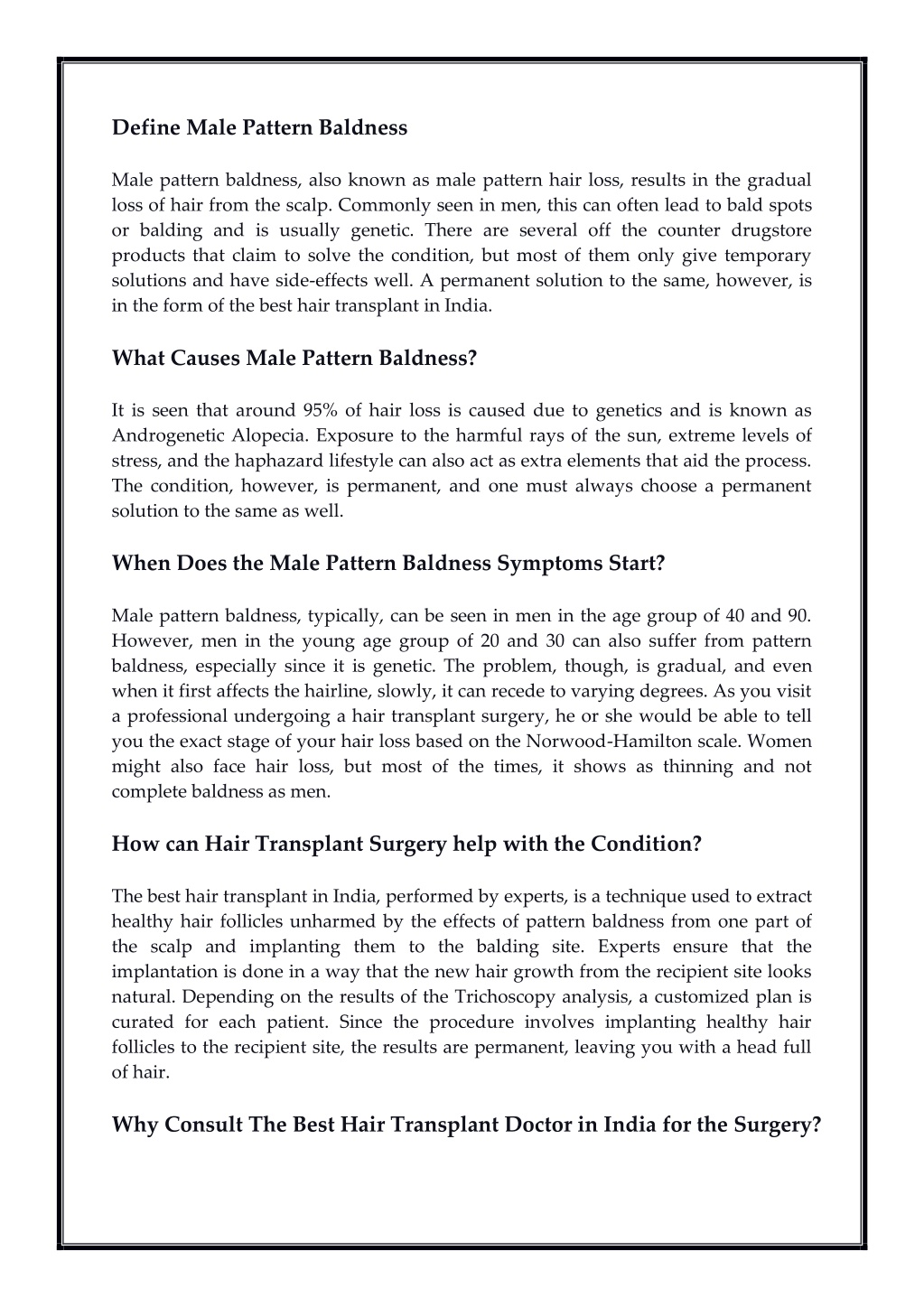 Define Male Pattern Baldness

Male pattern baldness, also known as male pattern hair loss, results in the gradual loss of hair from the scalp. Commonly seen in men, this can often lead to bald spots or balding and is usually genetic. There are several off the counter drugstore products that claim to solve the condition, but most of them only give temporary solutions and have side-effects well. A permanent solution to the same, however, is in the form of the best hair transplant in India.

What Causes Male Pattern Baldness?

It is seen that around 95% of hair loss is caused due to genetics and is known as Androgenetic Alopecia. Exposure to the harmful rays of the sun, extreme levels of stress, and the haphazard lifestyle can also act as extra elements that aid the process. The condition, however, is permanent, and one must always choose a permanent solution to the same as well.

When Does the Male Pattern Baldness Symptoms Start?

Male pattern baldness, typically, can be seen in men in the age group of 40 and 90. However, men in the young age group of 20 and 30 can also suffer from pattern baldness, especially since it is genetic. The problem, though, is gradual, and even when it first affects the hairline, slowly, it can recede to varying degrees. As you visit a professional undergoing a hair transplant surgery, he or she would be able to tell you the exact stage of your hair loss based on the Norwood-Hamilton scale. Women might also face hair loss, but most of the times, it shows as thinning and not complete baldness as men.

How can Hair Transplant Surgery help with the Condition?

The best hair transplant in India, performed by experts, is a technique used to extract healthy hair follicles unharmed by the effects of pattern baldness from one part of the scalp and implanting them to the balding site. Experts ensure that the implantation is done in a way that the new hair growth from the recipient site looks natural. Depending on the results of the Trichoscopy analysis, a customized plan is curated for each patient. Since the procedure involves implanting healthy hair follicles to the recipient site, the results are permanent, leaving you with a head full of hair.

Why Consult The Best Hair Transplant Doctor in India for the Surgery?